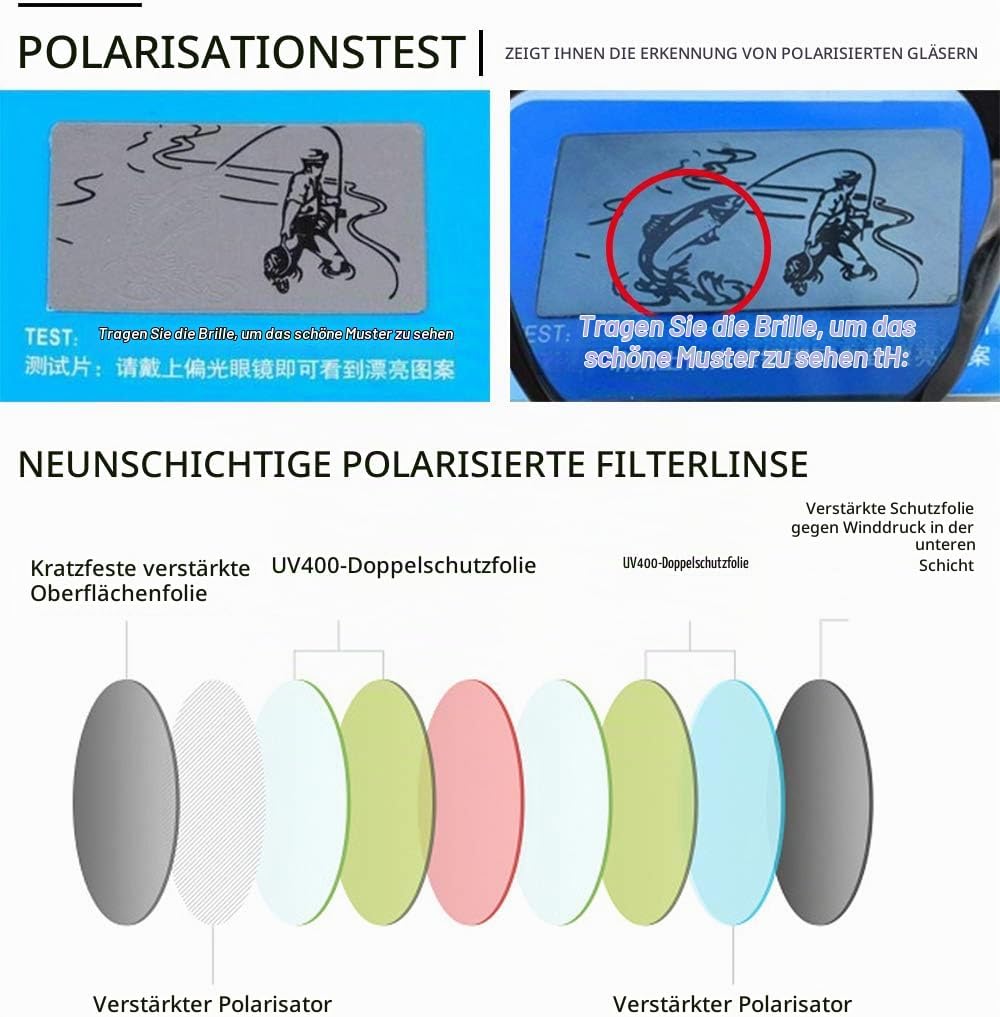 POLARISATIONSTEST | ZEIGT IHNEN DIE ERKENNUNG VON POLARISIERTEN GLÄSERN

TEST: Tragen Sie die Brille, um das schöne Muster zu sehen
测试片：请戴上偏光眼镜即可看到漂亮图案

EST: Tragen Sie die Brille, um das schöne Muster zu sehen tH:

NEUNSCHICHTIGE POLARISIERTE FILTERLINSE

Kratzfeste verstärkte Oberflächenfolie

UV400-Doppelschutzfolie

UV400-Doppelschutzfolie

Verstärkte Schutzfolie gegen Winddruck in der unteren Schicht

Verstärkter Polarisator

Verstärkter Polarisator